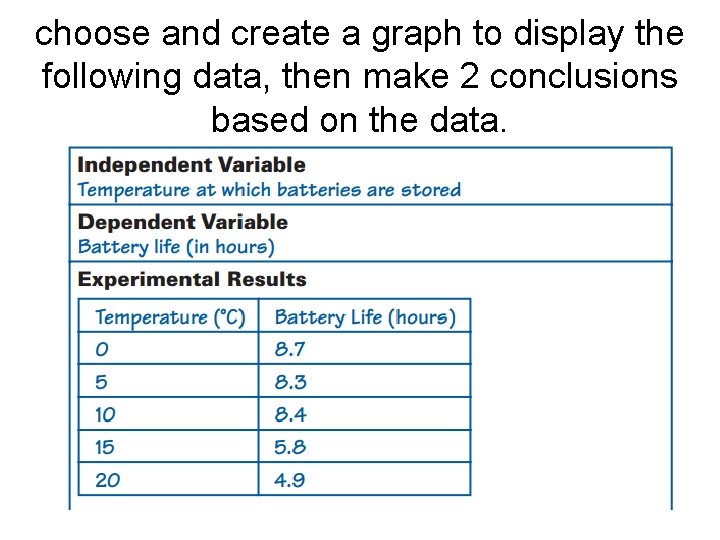 choose and create a graph to display the following data, then make 2 conclusions based on the data.

**Independent Variable**
Temperature at which batteries are stored

**Dependent Variable**
Battery life (in hours)

**Experimental Results**

| Temperature (°C) | Battery Life (hours) |
|---|---|
| 0 | 8.7 |
| 5 | 8.3 |
| 10 | 8.4 |
| 15 | 5.8 |
| 20 | 4.9 |